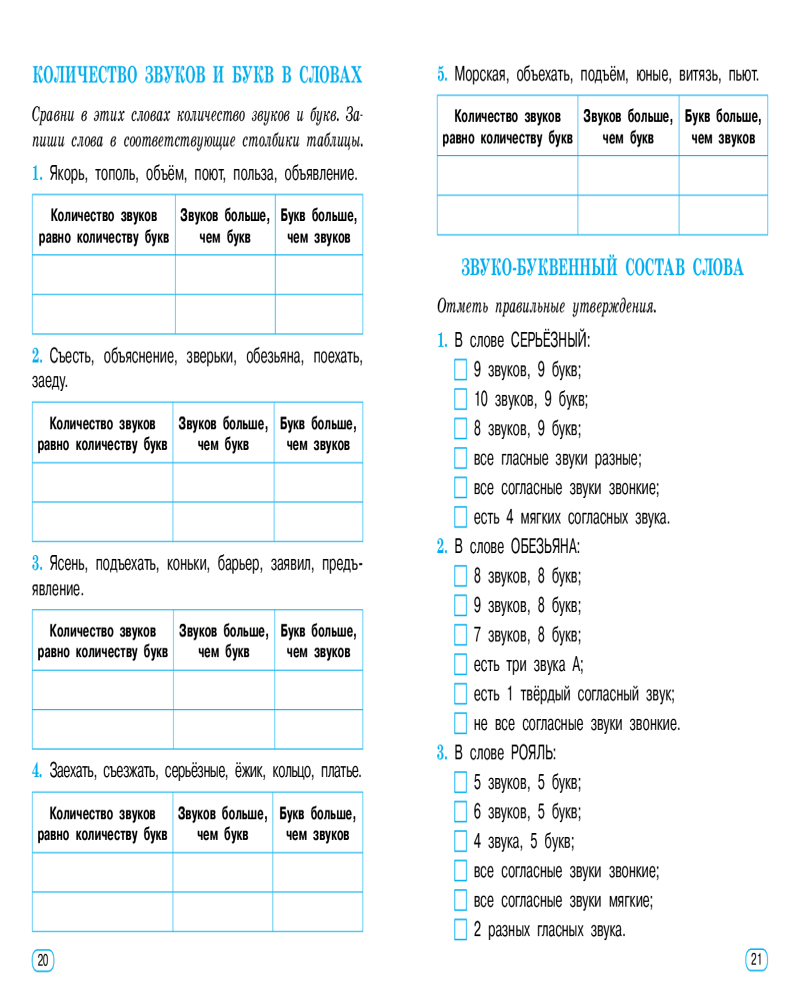 КОЛИЧЕСТВО ЗВУКОВ И БУКВ В СЛОВАХ

Сравни в этих словах количество звуков и букв. Запиши слова в соответствующие столбики таблицы.

1. Якорь, тополь, объём, поют, польза, объявление.

| Количество звуков равно количеству букв | Звуков больше, чем букв | Букв больше, чем звуков |
|---|---|---|
| | | |
| | | |

2. Съесть, объяснение, зверьки, обезьяна, поехать, заеду.

| Количество звуков равно количеству букв | Звуков больше, чем букв | Букв больше, чем звуков |
|---|---|---|
| | | |
| | | |

3. Ясень, подъехать, коньки, барьер, заявил, предъявление.

| Количество звуков равно количеству букв | Звуков больше, чем букв | Букв больше, чем звуков |
|---|---|---|
| | | |
| | | |

4. Заехать, съезжать, серьёзные, ёжик, кольцо, платье.

| Количество звуков равно количеству букв | Звуков больше, чем букв | Букв больше, чем звуков |
|---|---|---|
| | | |
| | | |

20

5. Морская, объехать, подъём, юные, витязь, пьют.

| Количество звуков равно количеству букв | Звуков больше, чем букв | Букв больше, чем звуков |
|---|---|---|
| | | |
| | | |

ЗВУКО-БУКВЕННЫЙ СОСТАВ СЛОВА

Отметь правильные утверждения.

1. В слове СЕРЬЁЗНЫЙ:
9 звуков, 9 букв;
10 звуков, 9 букв;
8 звуков, 9 букв;
все гласные звуки разные;
все согласные звуки звонкие;
есть 4 мягких согласных звука.

2. В слове ОБЕЗЬЯНА:
8 звуков, 8 букв;
9 звуков, 8 букв;
7 звуков, 8 букв;
есть три звука А;
есть 1 твёрдый согласный звук;
не все согласные звуки звонкие.

3. В слове РОЯЛЬ:
5 звуков, 5 букв;
6 звуков, 5 букв;
4 звука, 5 букв;
все согласные звуки звонкие;
все согласные звуки мягкие;
2 разных гласных звука.

21